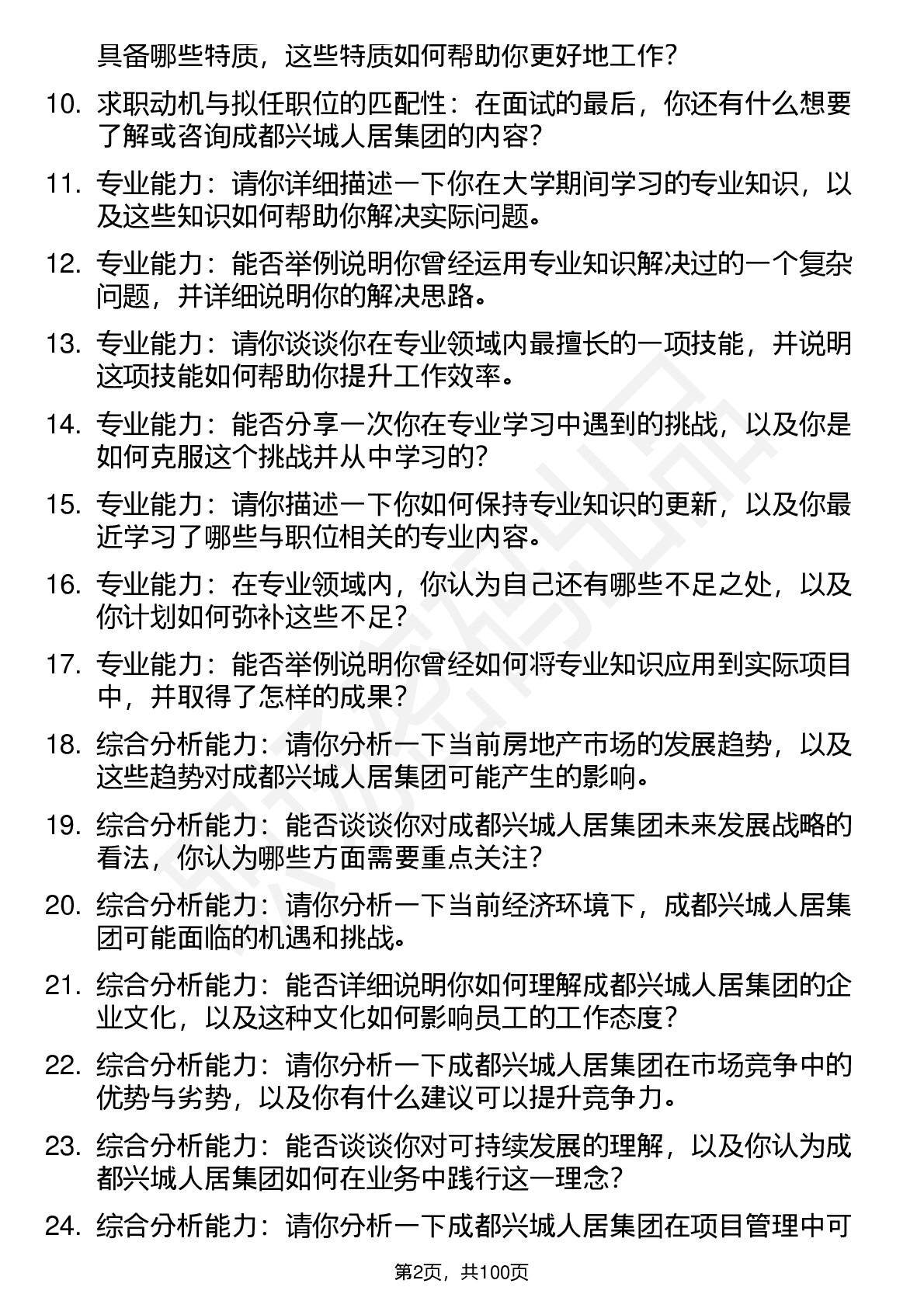 具备哪些特质，这些特质如何帮助你更好地工作？

10. 求职动机与拟任职位的匹配性：在面试的最后，你还有什么想要了解或咨询成都兴城人居集团的内容？

11. 专业能力：请你详细描述一下你在大学期间学习的专业知识，以及这些知识如何帮助你解决实际问题。

12. 专业能力：能否举例说明你曾经运用专业知识解决过的一个复杂问题，并详细说明你的解决思路。

13. 专业能力：请你谈谈你在专业领域内最擅长的一项技能，并说明这项技能如何帮助你提升工作效率。

14. 专业能力：能否分享一次你在专业学习中遇到的挑战，以及你是如何克服这个挑战并从中学习的？

15. 专业能力：请你描述一下你如何保持专业知识的更新，以及你最近学习了哪些与职位相关的专业内容。

16. 专业能力：在专业领域内，你认为自己还有哪些不足之处，以及你计划如何弥补这些不足？

17. 专业能力：能否举例说明你曾经如何将专业知识应用到实际项目中，并取得了怎样的成果？

18. 综合分析能力：请你分析一下当前房地产市场的发展趋势，以及这些趋势对成都兴城人居集团可能产生的影响。

19. 综合分析能力：能否谈谈你对成都兴城人居集团未来发展战略的看法，你认为哪些方面需要重点关注？

20. 综合分析能力：请你分析一下当前经济环境下，成都兴城人居集团可能面临的机遇和挑战。

21. 综合分析能力：能否详细说明你如何理解成都兴城人居集团的企业文化，以及这种文化如何影响员工的工作态度？

22. 综合分析能力：请你分析一下成都兴城人居集团在市场竞争中的优势与劣势，以及你有什么建议可以提升竞争力。

23. 综合分析能力：能否谈谈你对可持续发展的理解，以及你认为成都兴城人居集团如何在业务中践行这一理念？

24. 综合分析能力：请你分析一下成都兴城人居集团在项目管理中可

第2页，共100页